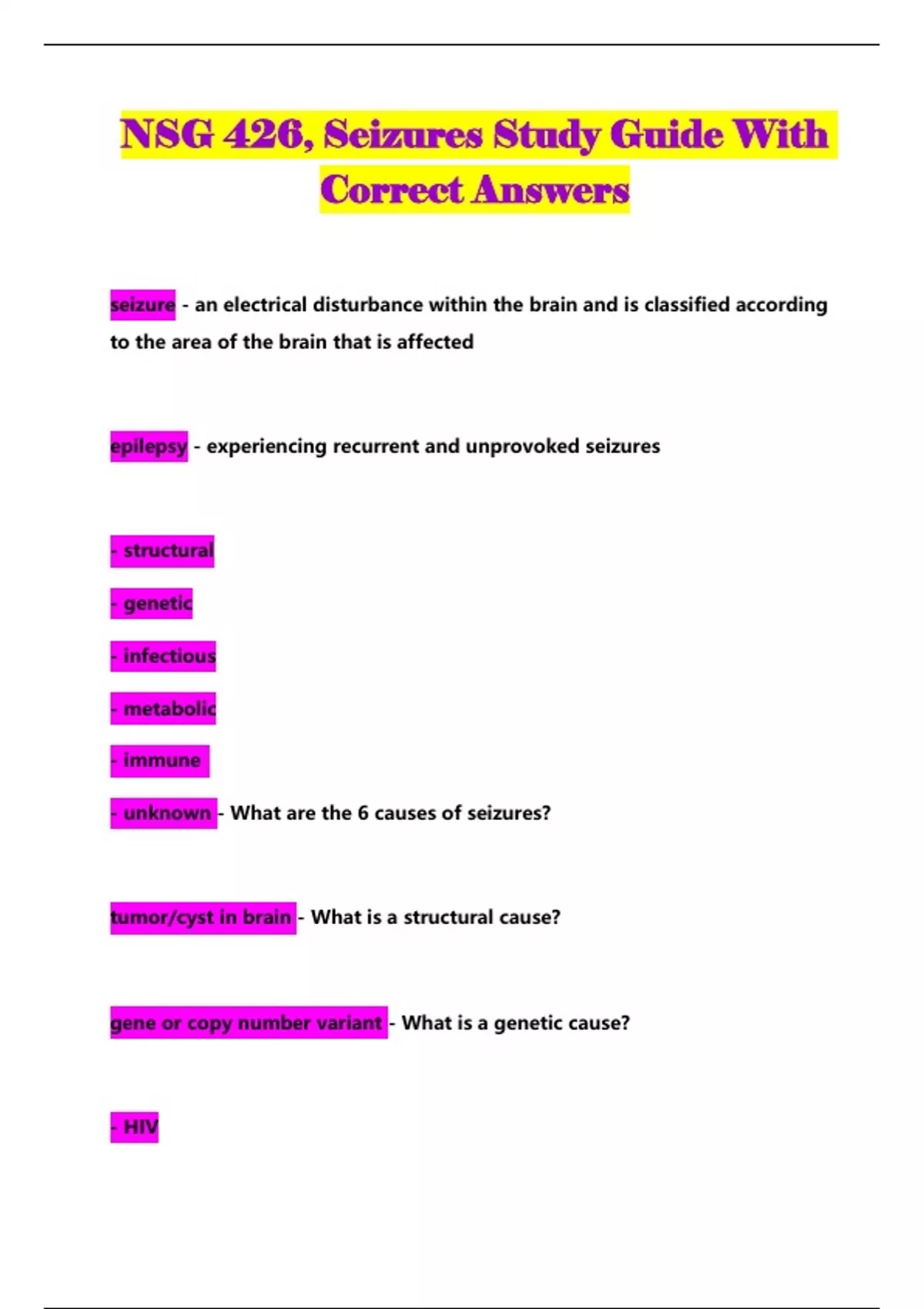 NSG 426, Seizures Study Guide With Correct Answers

seizure - an electrical disturbance within the brain and is classified according to the area of the brain that is affected

epilepsy - experiencing recurrent and unprovoked seizures

- structural

- genetic

- infectious

- metabolic

- immune

- unknown - What are the 6 causes of seizures?

tumor/cyst in brain - What is a structural cause?

gene or copy number variant - What is a genetic cause?

- HIV